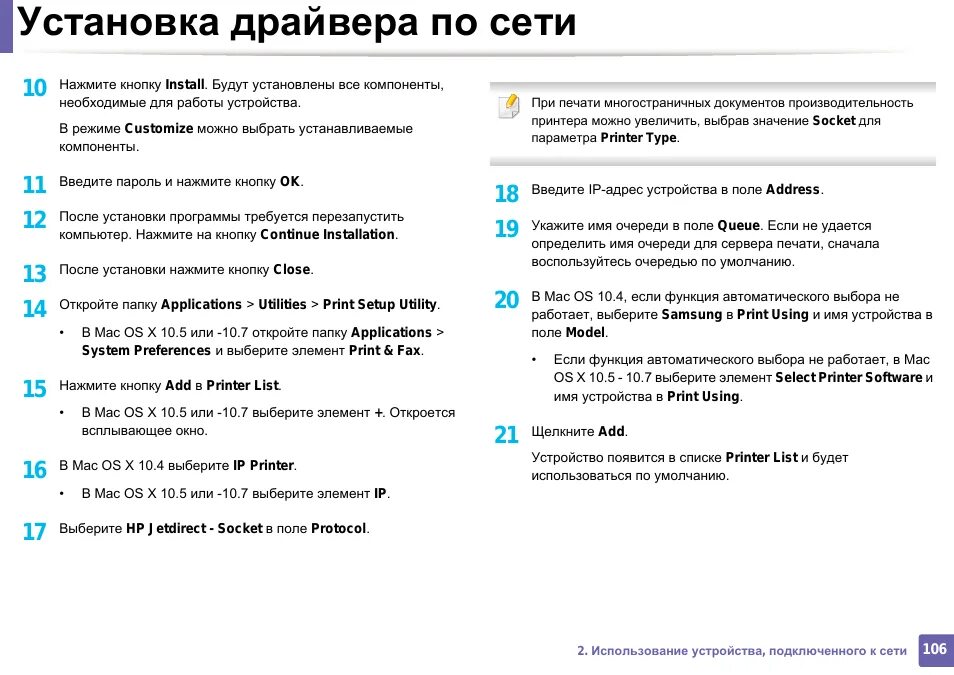 Установка драйвера по сети

10 Нажмите кнопку Install. Будут установлены все компоненты, необходимые для работы устройства.

В режиме Customize можно выбрать устанавливаемые компоненты.

11 Введите пароль и нажмите кнопку OK.

12 После установки программы требуется перезапустить компьютер. Нажмите на кнопку Continue Installation.

13 После установки нажмите кнопку Close.

14 Откройте папку Applications > Utilities > Print Setup Utility.

• В Mac OS X 10.5 или -10.7 откройте папку Applications > System Preferences и выберите элемент Print & Fax.

15 Нажмите кнопку Add в Printer List.

• В Mac OS X 10.5 или -10.7 выберите элемент +. Откроется всплывающее окно.

16 В Mac OS X 10.4 выберите IP Printer.

• В Mac OS X 10.5 или -10.7 выберите элемент IP.

17 Выберите HP Jetdirect - Socket в поле Protocol.

При печати многостраничных документов производительность принтера можно увеличить, выбрав значение Socket для параметра Printer Type.

18 Введите IP-адрес устройства в поле Address.

19 Укажите имя очереди в поле Queue. Если не удается определить имя очереди для сервера печати, сначала воспользуйтесь очередью по умолчанию.

20 В Mac OS 10.4, если функция автоматического выбора не работает, выберите Samsung в Print Using и имя устройства в поле Model.

• Если функция автоматического выбора не работает, в Mac OS X 10.5 - 10.7 выберите элемент Select Printer Software и имя устройства в Print Using.

21 Щелкните Add.

Устройство появится в списке Printer List и будет использоваться по умолчанию.

2. Использование устройства, подключенного к сети 106